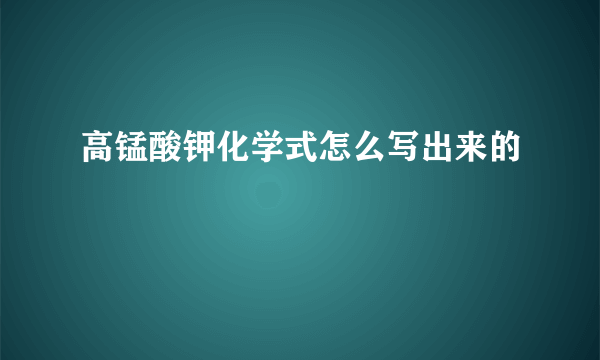 高锰酸钾化学式怎么写出来的